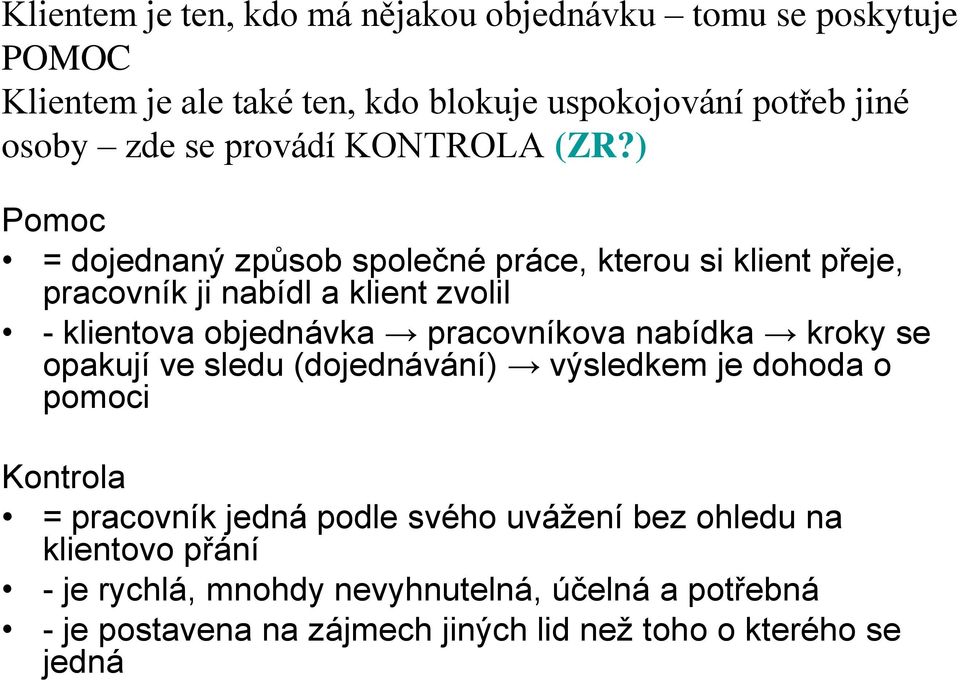 Klientem je ten, kdo má nějakou objednávku – tomu se poskytuje POMOC
Klientem je ale také ten, kdo blokuje uspokojování potřeb jiné osoby – zde se provádí KONTROLA (ZR?)

Pomoc
• = dojednaný způsob společné práce, kterou si klient přeje, pracovník ji nabídl a klient zvolil
• - klientova objednávka → pracovníkova nabídka → kroky se opakují ve sledu (dojednávání) → výsledkem je dohoda o pomoci

Kontrola
• = pracovník jedná podle svého uvážení bez ohledu na klientovo přání
• - je rychlá, mnohdy nevyhnutelná, účelná a potřebná
• - je postavena na zájmech jiných lid než toho o kterého se jedná